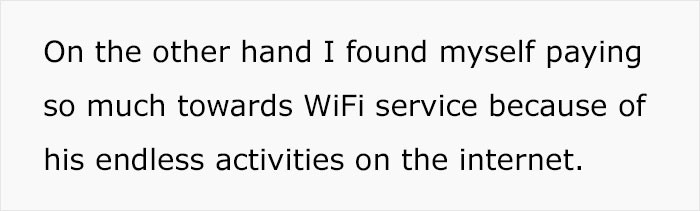 On the other hand I found myself paying so much towards WiFi service because of his endless activities on the internet.